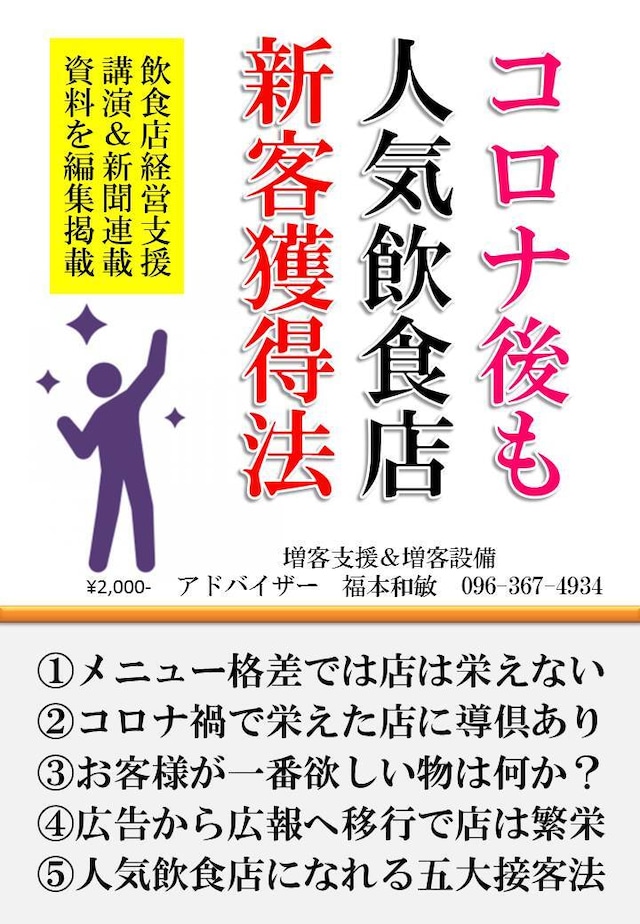 コロナ後も
人気飲食店
新客獲得法

飲食店経営支援
講演＆新聞連載
資料を編集掲載

増客支援＆増客設備
¥2,000-　アドバイザー　福本和敏　096-367-4934

①メニュー格差では店は栄えない
②コロナ禍で栄えた店に導倶あり
③お客様が一番欲しい物は何か？
④広告から広報へ移行で店は繁栄
⑤人気飲食店になれる五大接客法